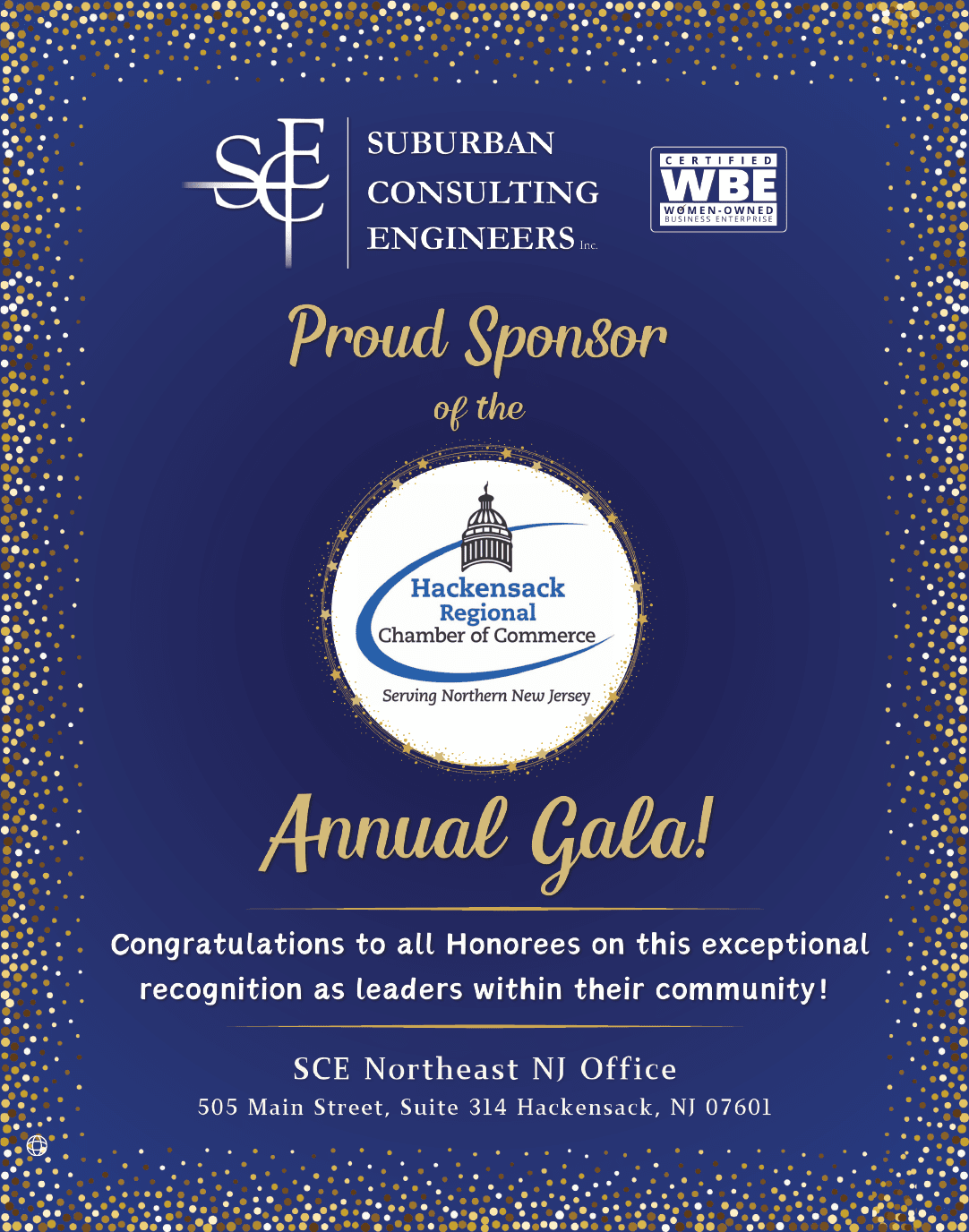 SCE
SUBURBAN CONSULTING ENGINEERS Inc.

CERTIFIED WBE WOMEN-OWNED BUSINESS ENTERPRISE

Proud Sponsor
of the

Hackensack Regional Chamber of Commerce
Serving Northern New Jersey

Annual Gala!

Congratulations to all Honorees on this exceptional recognition as leaders within their community!

SCE Northeast NJ Office
505 Main Street, Suite 314 Hackensack, NJ 07601